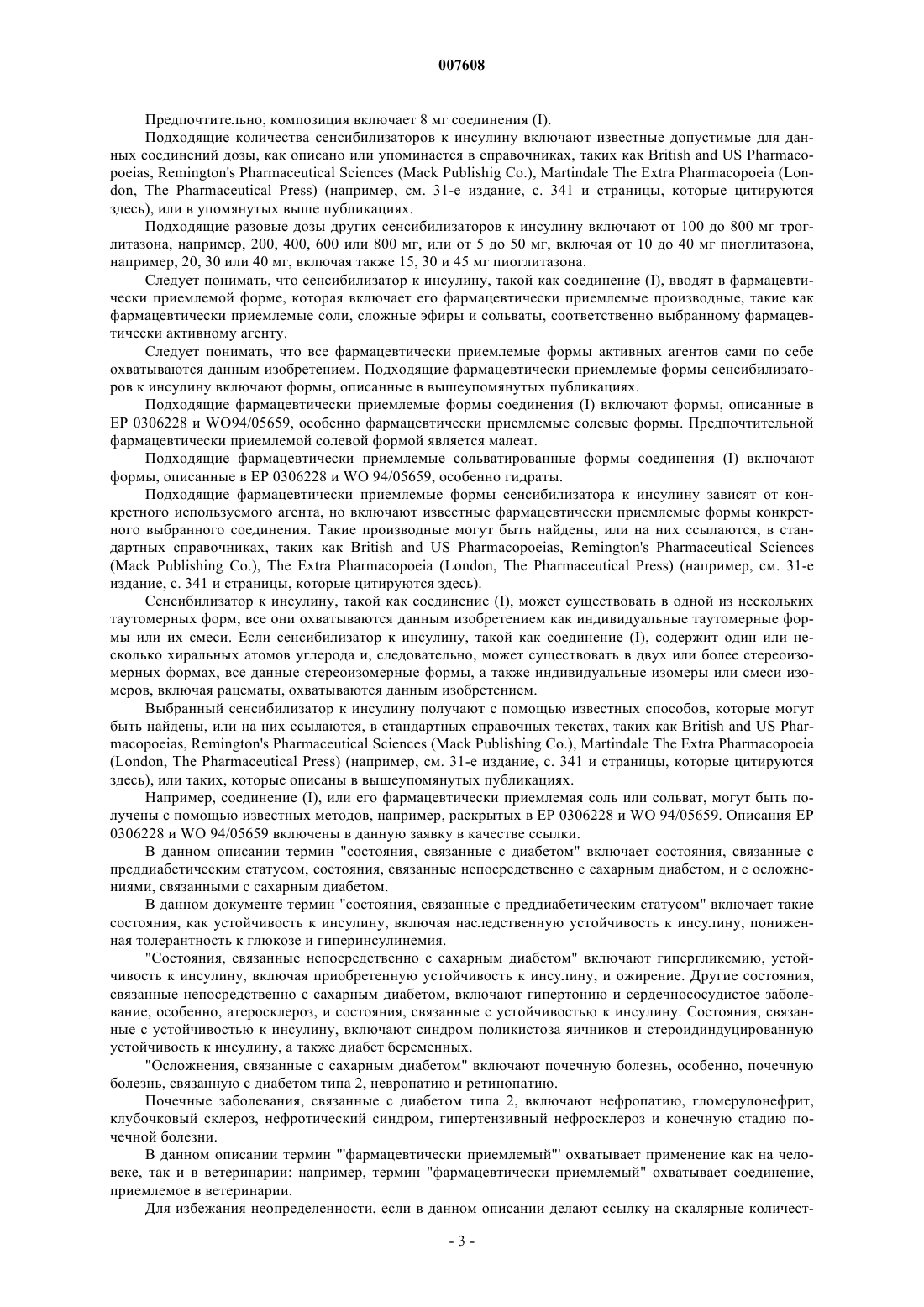 007608

Предпочтительно, композиция включает 8 мг соединения (I).

Подходящие количества сенсибилизаторов к инсулину включают известные допустимые для данных соединений дозы, как описано или упоминается в справочниках, таких как British and US Pharmacopoeias, Remington's Pharmaceutical Sciences (Mack Publishig Co.), Martindale The Extra Pharmacopoeia (London, The Pharmaceutical Press) (например, см. 31-е издание, с. 341 и страницы, которые цитируются здесь), или в упомянутых выше публикациях.

Подходящие разовые дозы других сенсибилизаторов к инсулину включают от 100 до 800 мг троглитазона, например, 200, 400, 600 или 800 мг, или от 5 до 50 мг, включая от 10 до 40 мг пиоглитазона, например, 20, 30 или 40 мг, включая также 15, 30 и 45 мг пиоглитазона.

Следует понимать, что сенсибилизатор к инсулину, такой как соединение (I), вводят в фармацевтически приемлемой форме, которая включает его фармацевтически приемлемые производные, такие как фармацевтически приемлемые соли, сложные эфиры и сольваты, соответственно выбранному фармацевтически активному агенту.

Следует понимать, что все фармацевтически приемлемые формы активных агентов сами по себе охватываются данным изобретением. Подходящие фармацевтически приемлемые формы сенсибилизаторов к инсулину включают формы, описанные в вышеупомянутых публикациях.

Подходящие фармацевтически приемлемые формы соединения (I) включают формы, описанные в EP 0306228 и WO94/05659, особенно фармацевтически приемлемые солевые формы. Предпочтительной фармацевтически приемлемой солевой формой является малеат.

Подходящие фармацевтически приемлемые сольватированные формы соединения (I) включают формы, описанные в EP 0306228 и WO 94/05659, особенно гидраты.

Подходящие фармацевтически приемлемые формы сенсибилизатора к инсулину зависят от конкретного используемого агента, но включают известные фармацевтически приемлемые формы конкретного выбранного соединения. Такие производные могут быть найдены, или на них ссылаются, в стандартных справочниках, таких как British and US Pharmacopoeias, Remington's Pharmaceutical Sciences (Mack Publishing Co.), The Extra Pharmacopoeia (London, The Pharmaceutical Press) (например, см. 31-е издание, с. 341 и страницы, которые цитируются здесь).

Сенсибилизатор к инсулину, такой как соединение (I), может существовать в одной из нескольких таутомерных форм, все они охватываются данным изобретением как индивидуальные таутомерные формы или их смеси. Если сенсибилизатор к инсулину, такой как соединение (I), содержит один или несколько хиральных атомов углерода и, следовательно, может существовать в двух или более стереоизомерных формах, все данные стереоизомерные формы, а также индивидуальные изомеры или смеси изомеров, включая рацематы, охватываются данным изобретением.

Выбранный сенсибилизатор к инсулину получают с помощью известных способов, которые могут быть найдены, или на них ссылаются, в стандартных справочных текстах, таких как British and US Pharmacopoeias, Remington's Pharmaceutical Sciences (Mack Publishing Co.), Martindale The Extra Pharmacopoeia (London, The Pharmaceutical Press) (например, см. 31-е издание, с. 341 и страницы, которые цитируются здесь), или таких, которые описаны в вышеупомянутых публикациях.

Например, соединение (I), или его фармацевтически приемлемая соль или сольват, могут быть получены с помощью известных методов, например, раскрытых в EP 0306228 и WO 94/05659. Описания EP 0306228 и WO 94/05659 включены в данную заявку в качестве ссылки.

В данном описании термин "состояния, связанные с диабетом" включает состояния, связанные с преддиабетическим статусом, состояния, связанные непосредственно с сахарным диабетом, и с осложнениями, связанными с сахарным диабетом.

В данном документе термин "состояния, связанные с преддиабетическим статусом" включает такие состояния, как устойчивость к инсулину, включая наследственную устойчивость к инсулину, пониженная толерантность к глюкозе и гиперинсулинемия.

"Состояния, связанные непосредственно с сахарным диабетом" включают гипергликемию, устойчивость к инсулину, включая приобретенную устойчивость к инсулину, и ожирение. Другие состояния, связанные непосредственно с сахарным диабетом, включают гипертонию и сердечнососудистое заболевание, особенно, атеросклероз, и состояния, связанные с устойчивостью к инсулину. Состояния, связанные с устойчивостью к инсулину, включают синдром поликистоза яичников и стероидиндуцированную устойчивость к инсулину, а также диабет беременных.

"Осложнения, связанные с сахарным диабетом" включают почечную болезнь, особенно, почечную болезнь, связанную с диабетом типа 2, невропатию и ретинопатию.

Почечные заболевания, связанные с диабетом типа 2, включают нефропатию, гломерулонефрит, клубочковый склероз, нефротический синдром, гипертензивный нефросклероз и конечную стадию почечной болезни.

В данном описании термин "'фармацевтически приемлемый"' охватывает применение как на человеке, так и в ветеринарии: например, термин "фармацевтически приемлемый" охватывает соединение, приемлемое в ветеринарии.

Для избежания неопределенности, если в данном описании делают ссылку на скалярные количест-

- 3 -